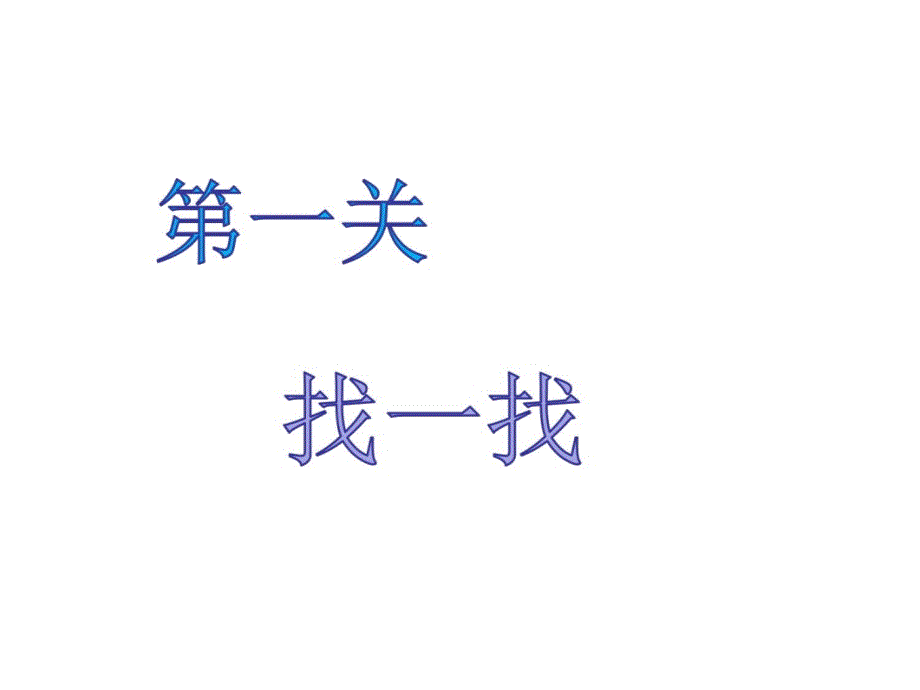 第一关

找一找